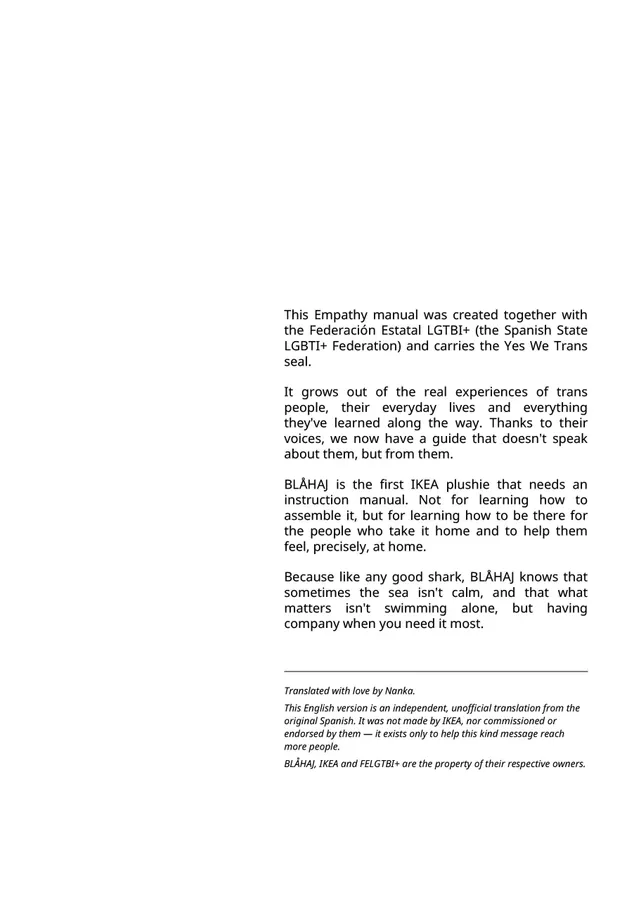 This Empathy manual was created together with the Federación Estatal LGTBI+ (the Spanish State LGBTI+ Federation) and carries the Yes We Trans seal.

It grows out of the real experiences of trans people, their everyday lives and everything they've learned along the way. Thanks to their voices, we now have a guide that doesn't speak about them, but from them.

BLÅHAJ is the first IKEA plushie that needs an instruction manual. Not for learning how to assemble it, but for learning how to be there for the people who take it home and to help them feel, precisely, at home.

Because like any good shark, BLÅHAJ knows that sometimes the sea isn't calm, and that what matters isn't swimming alone, but having company when you need it most.

Translated with love by Nanka.

This English version is an independent, unofficial translation from the original Spanish. It was not made by IKEA, nor commissioned or endorsed by them — it exists only to help this kind message reach more people.

BLÅHAJ, IKEA and FELGTBI+ are the property of their respective owners.